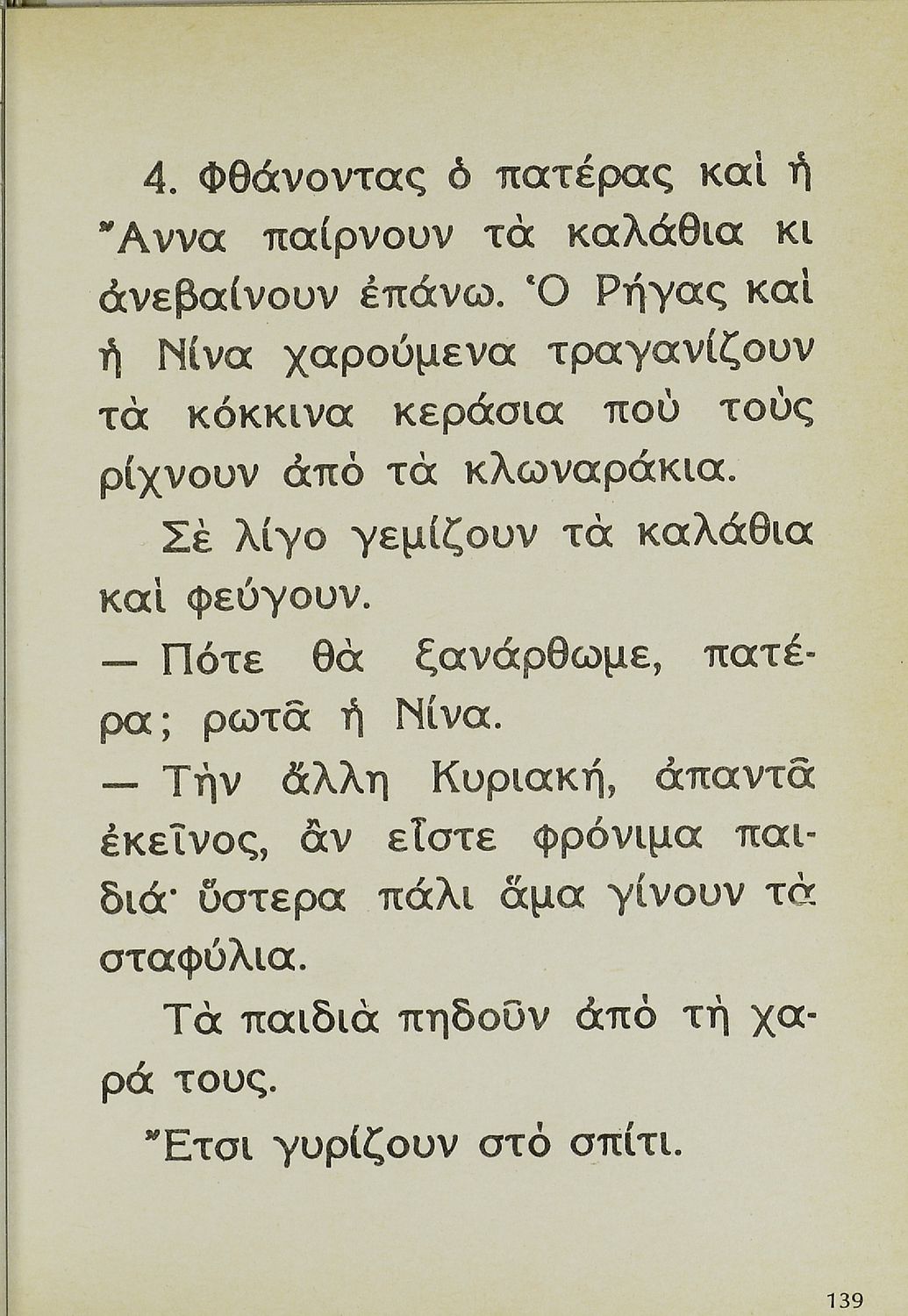 4. Φθάνοντας ὁ πατέρας καὶ ἡ Ἄννα παίρνουν τὰ καλάθια κι ἀνεβαίνουν ἐπάνω. Ὁ Ρήγας καὶ ἡ Νίνα χαρούμενα τραγανίζουν τὰ κόκκινα κεράσια ποὺ τοὺς ρίχνουν ἀπὸ τὰ κλωναράκια.

Σὲ λίγο γεμίζουν τὰ καλάθια καὶ φεύγουν.

— Πότε θὰ ξανάρθωμε, πατέρα; ρωτᾶ ἡ Νίνα.

— Τὴν ἄλλη Κυριακή, ἀπαντᾶ ἐκεῖνος, ἂν εἶστε φρόνιμα παιδιά· ὕστερα πάλι ἅμα γίνουν τὰ σταφύλια.

Τὰ παιδιὰ πηδοῦν ἀπὸ τὴ χαρά τους.

Ἔτσι γυρίζουν στὸ σπίτι.

139